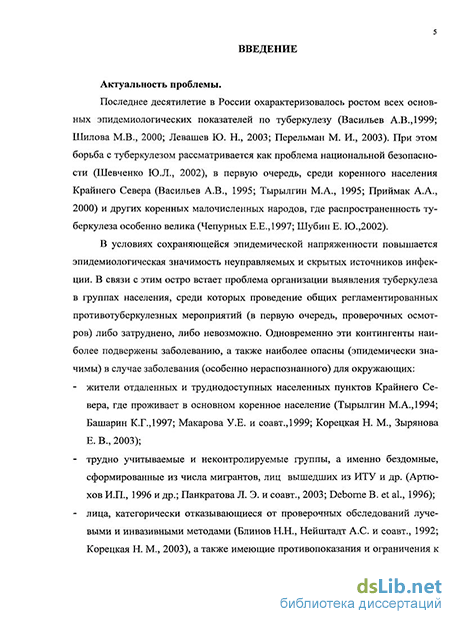 5

ВВЕДЕНИЕ

Актуальность проблемы.

Последнее десятилетие в России охарактеризовалось ростом всех основных эпидемиологических показателей по туберкулезу (Васильев А.В.,1999; Шилова М.В., 2000; Левашев Ю. Н., 2003; Перельман М. И., 2003). При этом борьба с туберкулезом рассматривается как проблема национальной безопасности (Шевченко Ю.Л., 2002), в первую очередь, среди коренного населения Крайнего Севера (Васильев А.В., 1995; Тырылгин М.А., 1995; Приймак А.А., 2000) и других коренных малочисленных народов, где распространенность туберкулеза особенно велика (Чепурных Е.Е.,1997; Шубин Е. Ю.,2002).

В условиях сохраняющейся эпидемической напряженности повышается эпидемиологическая значимость неуправляемых и скрытых источников инфекции. В связи с этим остро встает проблема организации выявления туберкулеза в группах населения, среди которых проведение общих регламентированных противотуберкулезных мероприятий (в первую очередь, проверочных осмотров) либо затруднено, либо невозможно. Одновременно эти контингенты наиболее подвержены заболеванию, а также наиболее опасны (эпидемически значимы) в случае заболевания (особенно нераспознанного) для окружающих:

- жители отдаленных и труднодоступных населенных пунктов Крайнего Севера, где проживает в основном коренное население (Тырылгин М.А.,1994; Башарин К.Г.,1997; Макарова У.Е. и соавт.,1999; Корецкая Н. М., Зырянова Е. В., 2003);

- трудно учитываемые и неконтролируемые группы, а именно бездомные, сформированные из числа мигрантов, лиц вышедших из ИТУ и др. (Артюхов И.П., 1996 и др.; Панкратова Л. Э. и соавт., 2003; Deborne B. et al., 1996);

- лица, категорически отказывающиеся от проверочных обследований лучевыми и инвазивными методами (Блинов Н.Н., Нейштадт А.С. и соавт., 1992; Корецкая Н. М., 2003), а также имеющие противопоказания и ограничения к

dsLib.net
библиотека диссертаций